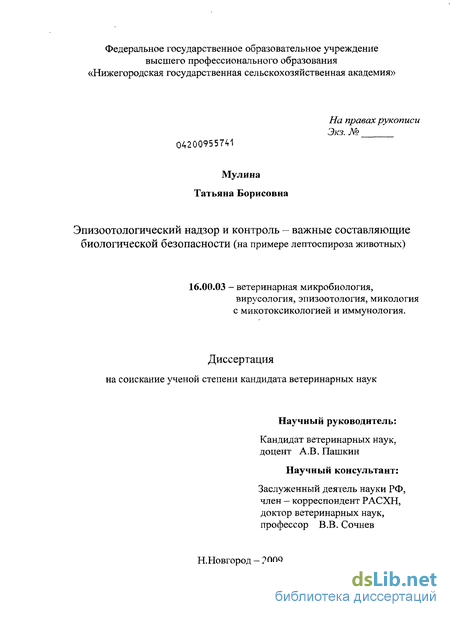 Федеральное государственное образовательное учреждение
высшего профессионального образования
«Нижегородская государственная сельскохозяйственная академия»

На правах рукописи
Экз. № ______

04200955741

Мулина

Татьяна Борисовна

Эпизоотологический надзор и контроль – важные составляющие биологической безопасности (на примере лептоспироза животных)

16.00.03 – ветеринарная микробиология, вирусология, эпизоотология, микология с микотоксикологией и иммунология.

Диссертация

на соискание ученой степени кандидата ветеринарных наук

Научный руководитель:

Кандидат ветеринарных наук, доцент А.В. Пашкин

Научный консультант:

Заслуженный деятель науки РФ, член – корреспондент РАСХН, доктор ветеринарных наук, профессор В.В. Сочнев

Н.Новгород – 2009

dsLib.net
библиотека диссертаций